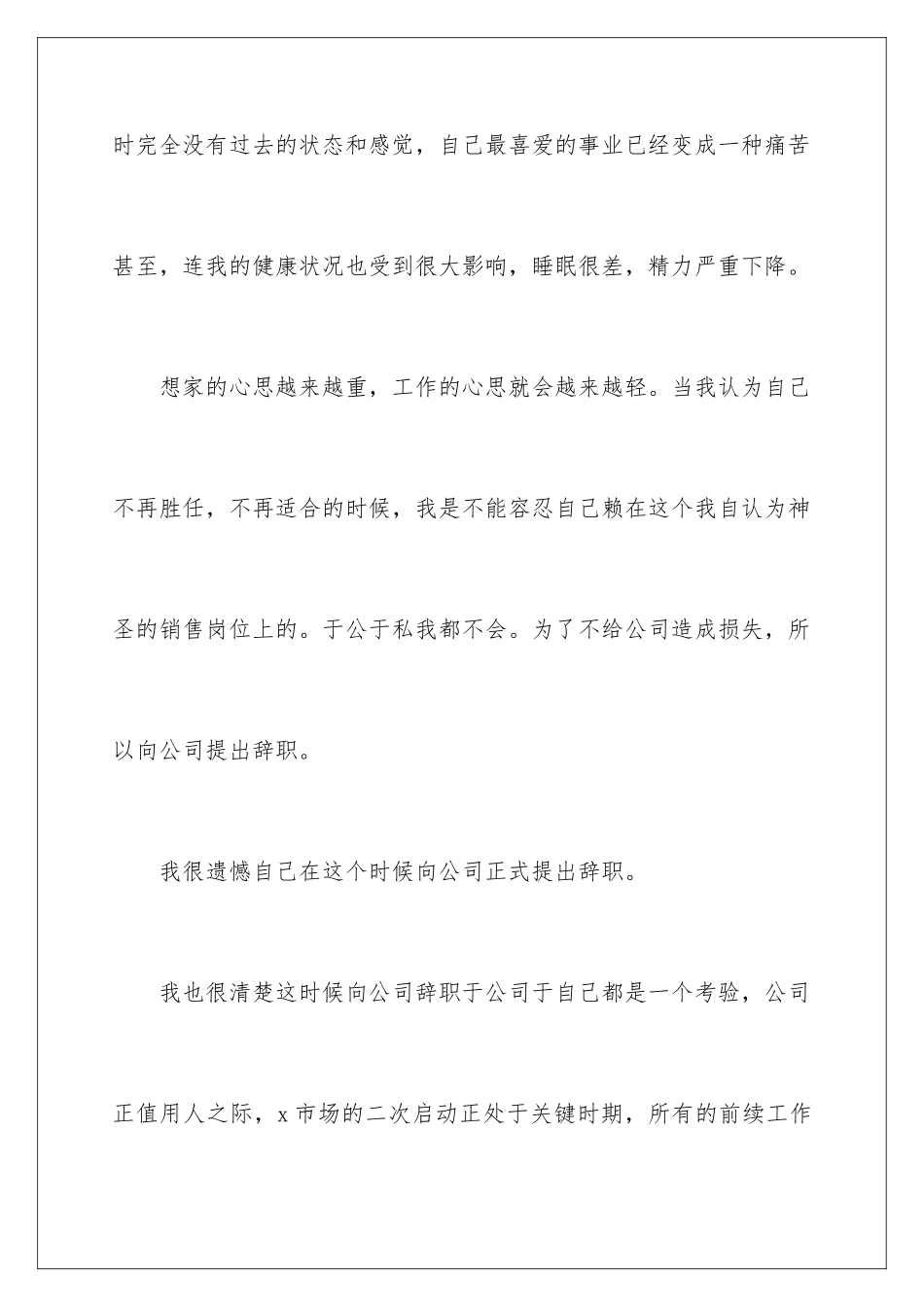 时完全没有过去的状态和感觉，自己最喜爱的事业已经变成一种痛苦甚至，连我的健康状况也受到很大影响，睡眠很差，精力严重下降。

想家的心思越来越重，工作的心思就会越来越轻。当我认为自己不再胜任，不再适合的时候，我是不能容忍自己赖在这个我自认为神圣的销售岗位上的。于公于私我都不会。为了不给公司造成损失，所以向公司提出辞职。

我很遗憾自己在这个时候向公司正式提出辞职。

我也很清楚这时候向公司辞职于公司于自己都是一个考验，公司正值用人之际，x市场的二次启动正处于关键时期，所有的前续工作